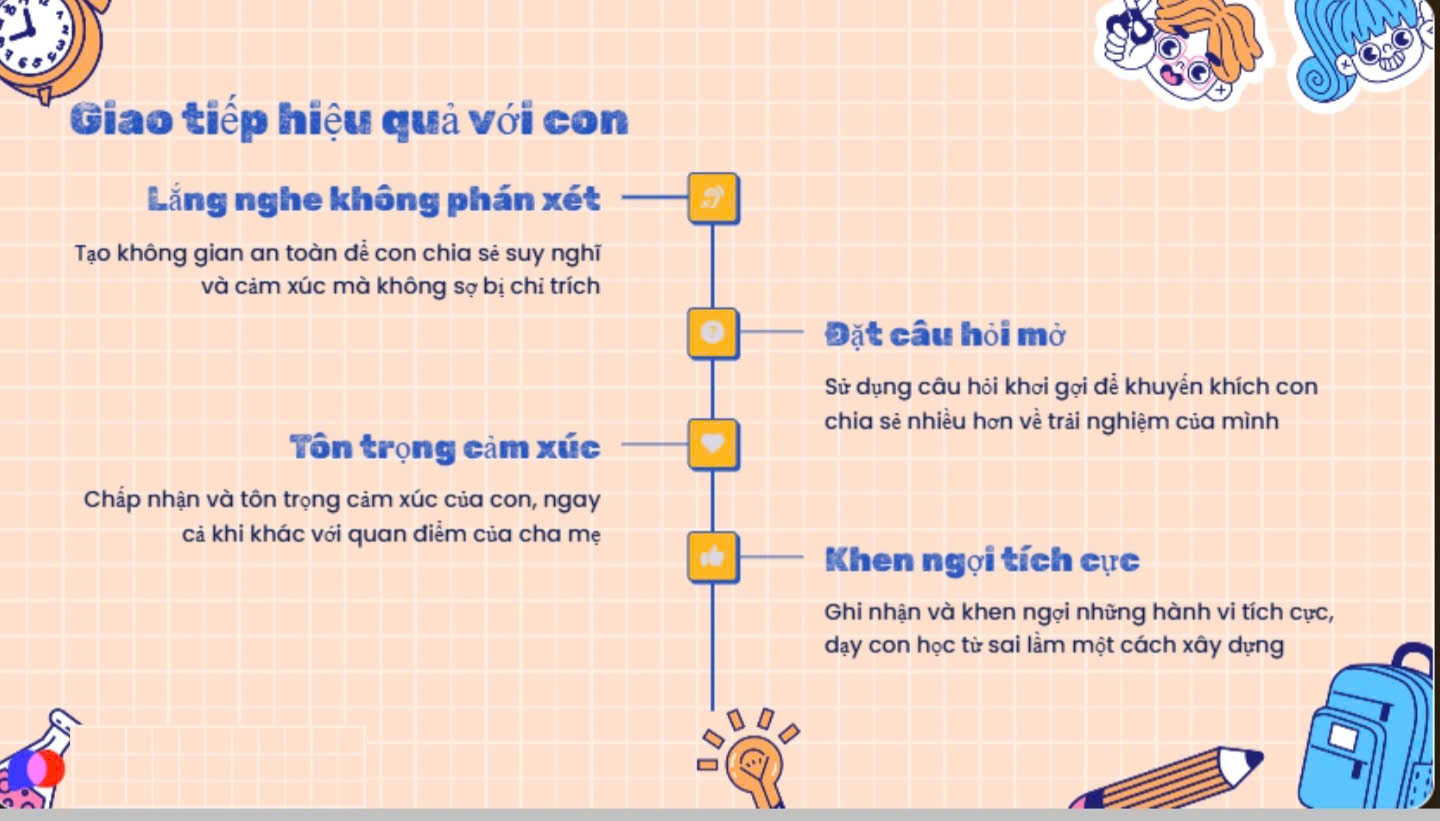 Giao tiếp hiệu quả với con

Lắng nghe không phán xét

Tạo không gian an toàn để con chia sẻ suy nghĩ và cảm xúc mà không sợ bị chỉ trích

Đặt câu hỏi mở

Sử dụng câu hỏi khơi gợi để khuyến khích con chia sẻ nhiều hơn về trải nghiệm của mình

Tôn trọng cảm xúc

Chấp nhận và tôn trọng cảm xúc của con, ngay cả khi khác với quan điểm của cha mẹ

Khen ngợi tích cực

Ghi nhận và khen ngợi những hành vi tích cực, dạy con học từ sai lầm một cách xây dựng